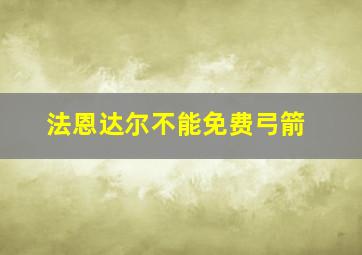 法恩达尔不能免费弓箭